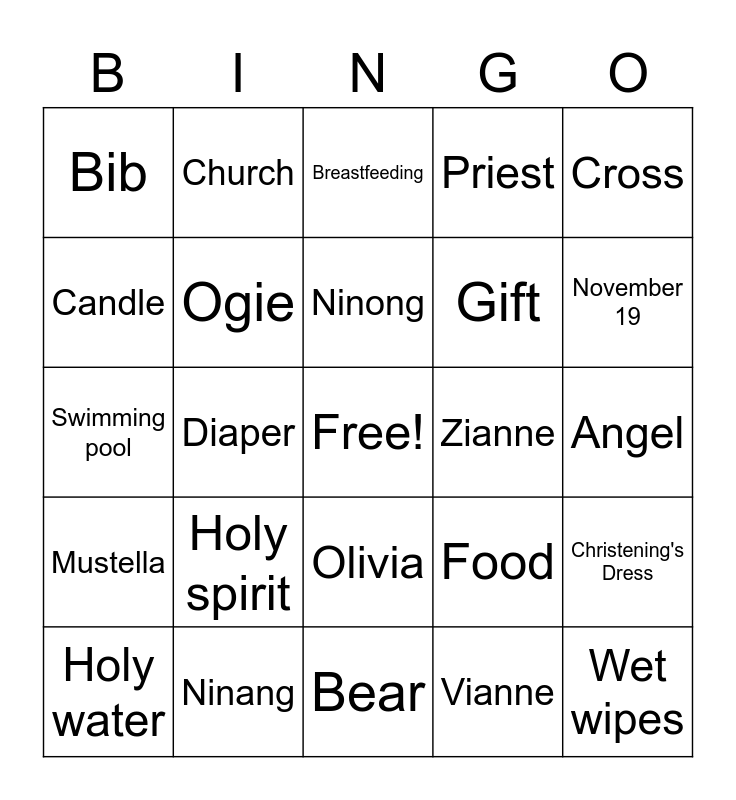 | B | I | N | G | O |
|---|---|---|---|---|
| Bib | Church | Breastfeeding | Priest | Cross |
| Candle | Ogie | Ninong | Gift | November 19 |
| Swimming pool | Diaper | Free! | Zianne | Angel |
| Mustella | Holy spirit | Olivia | Food | Christening's Dress |
| Holy water | Ninang | Bear | Vianne | Wet wipes |